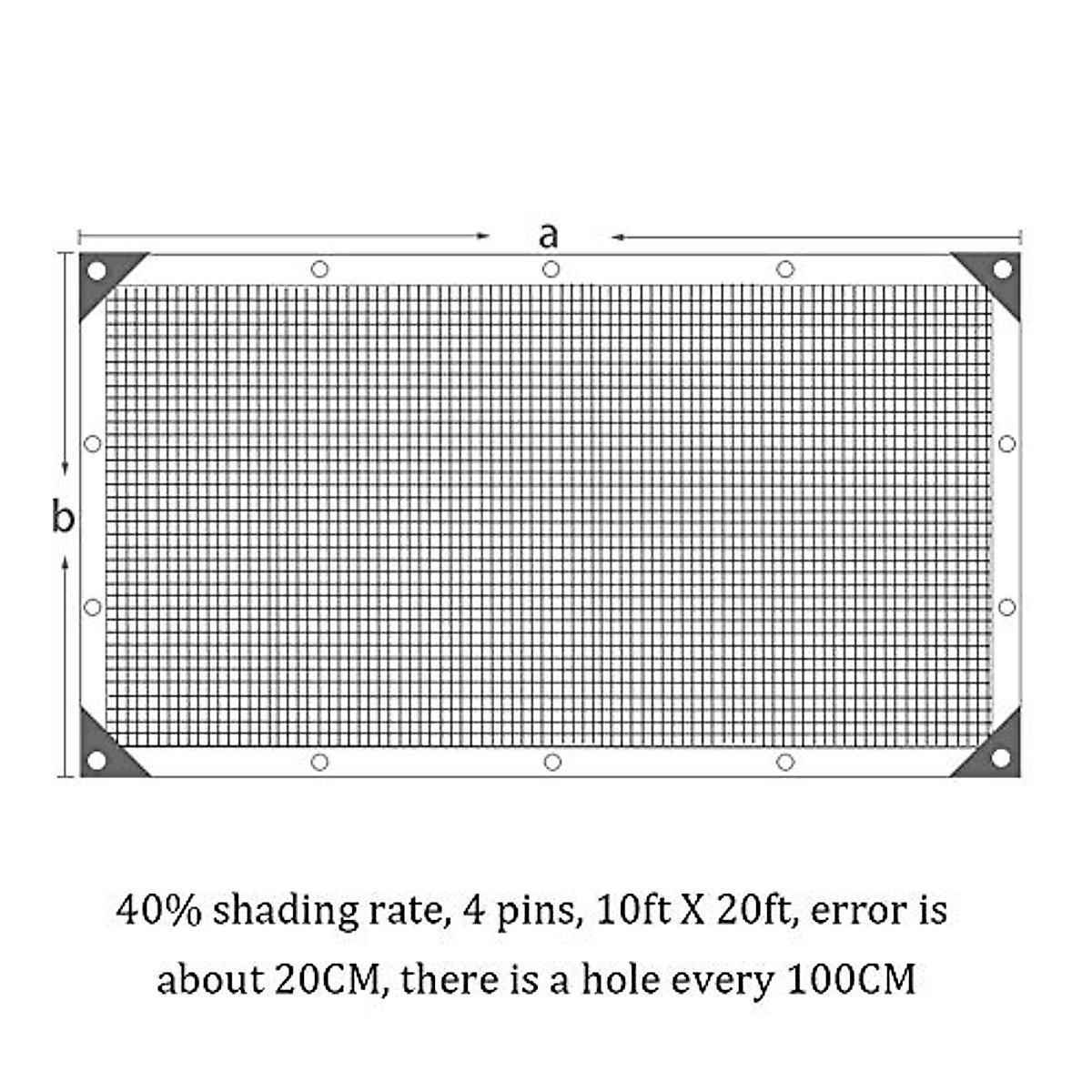 a

b

40% shading rate, 4 pins, 10ft X 20ft, error is about 20CM, there is a hole every 100CM